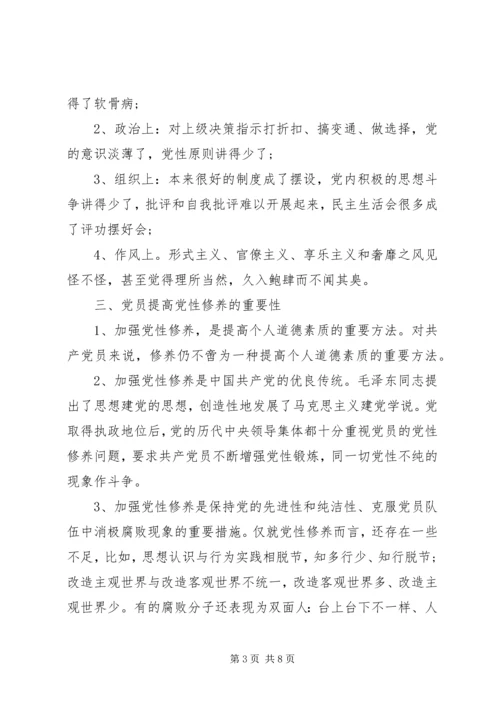 得了软骨病；

2、政治上：对上级决策指示打折扣、搞变通、做选择，党的意识淡薄了，党性原则讲得少了；

3、组织上：本来很好的制度成了摆设，党内积极的思想斗争讲得少了，批评和自我批评难以开展起来，民主生活会很多成了评功摆好会；

4、作风上。形式主义、官僚主义、享乐主义和奢靡之风见怪不怪，甚至觉得理所当然，久入鲍肆而不闻其臭。

三、党员提高党性修养的重要性

1、加强党性修养，是提高个人道德素质的重要方法。对共产党员来说，修养仍不啻为一种提高个人道德素质的重要方法。

2、加强党性修养是中国共产党的优良传统。毛泽东同志提出了思想建党的思想，创造性地发展了马克思主义建党学说。党取得执政地位后，党的历代中央领导集体都十分重视党员的党性修养问题，要求共产党员不断增强党性锻炼，同一切党性不纯的现象作斗争。

3、加强党性修养是保持党的先进性和纯洁性、克服党员队伍中消极腐败现象的重要措施。仅就党性修养而言，还存在一些不足，比如，思想认识与行为实践相脱节，知多行少、知行脱节；改造主观世界与改造客观世界不统一，改造客观世界多、改造主观世界少。有的腐败分子还表现为双面人：台上台下不一样、人

第 3 页 共 8 页